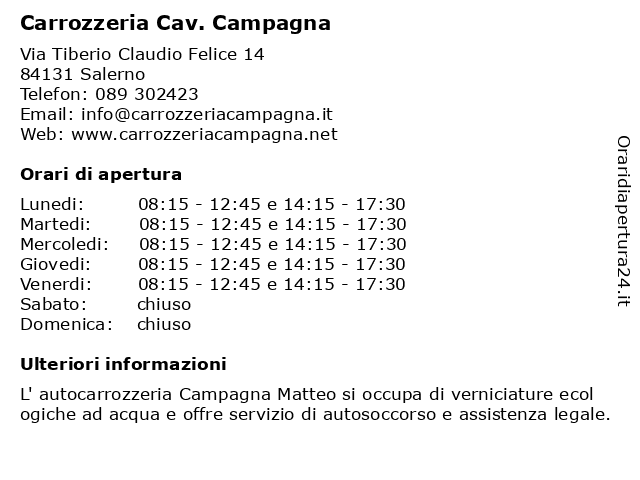 Carrozzeria Cav. Campagna

Via Tiberio Claudio Felice 14
84131 Salerno
Telefon: 089 302423
Email: info@carrozzeriacampagna.it
Web: www.carrozzeriacampagna.net

Orari di apertura

| | |
|---|---|
| Lunedi: | 08:15 - 12:45 e 14:15 - 17:30 |
| Martedi: | 08:15 - 12:45 e 14:15 - 17:30 |
| Mercoledi: | 08:15 - 12:45 e 14:15 - 17:30 |
| Giovedi: | 08:15 - 12:45 e 14:15 - 17:30 |
| Venerdi: | 08:15 - 12:45 e 14:15 - 17:30 |
| Sabato: | chiuso |
| Domenica: | chiuso |

Ulteriori informazioni

L' autocarrozzeria Campagna Matteo si occupa di verniciature ecol ogiche ad acqua e offre servizio di autosoccorso e assistenza legale.

Oraridiapertura24.it